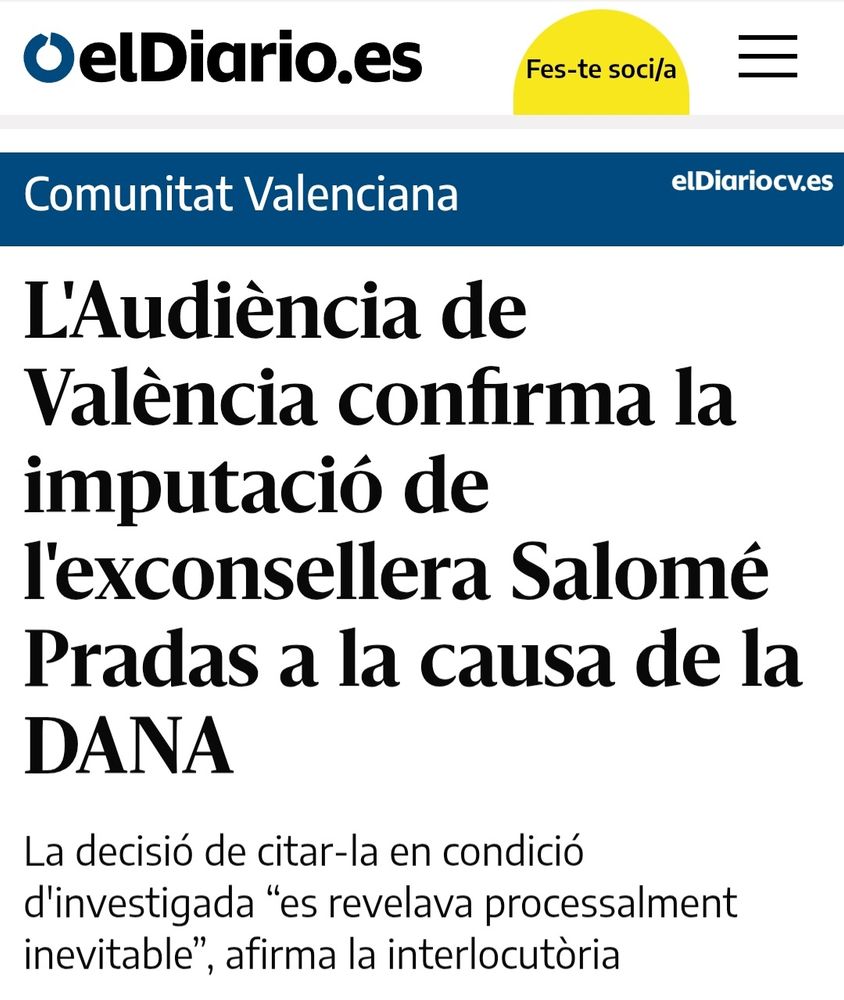 elDiario.es

Fes-te soci/a

Comunitat Valenciana

elDiariocv.es

L'Audiència de València confirma la imputació de l'exconsellera Salomé Pradas a la causa de la DANA

La decisió de citar-la en condició d'investigada “es revelava processalment inevitable”, afirma la interlocutòria